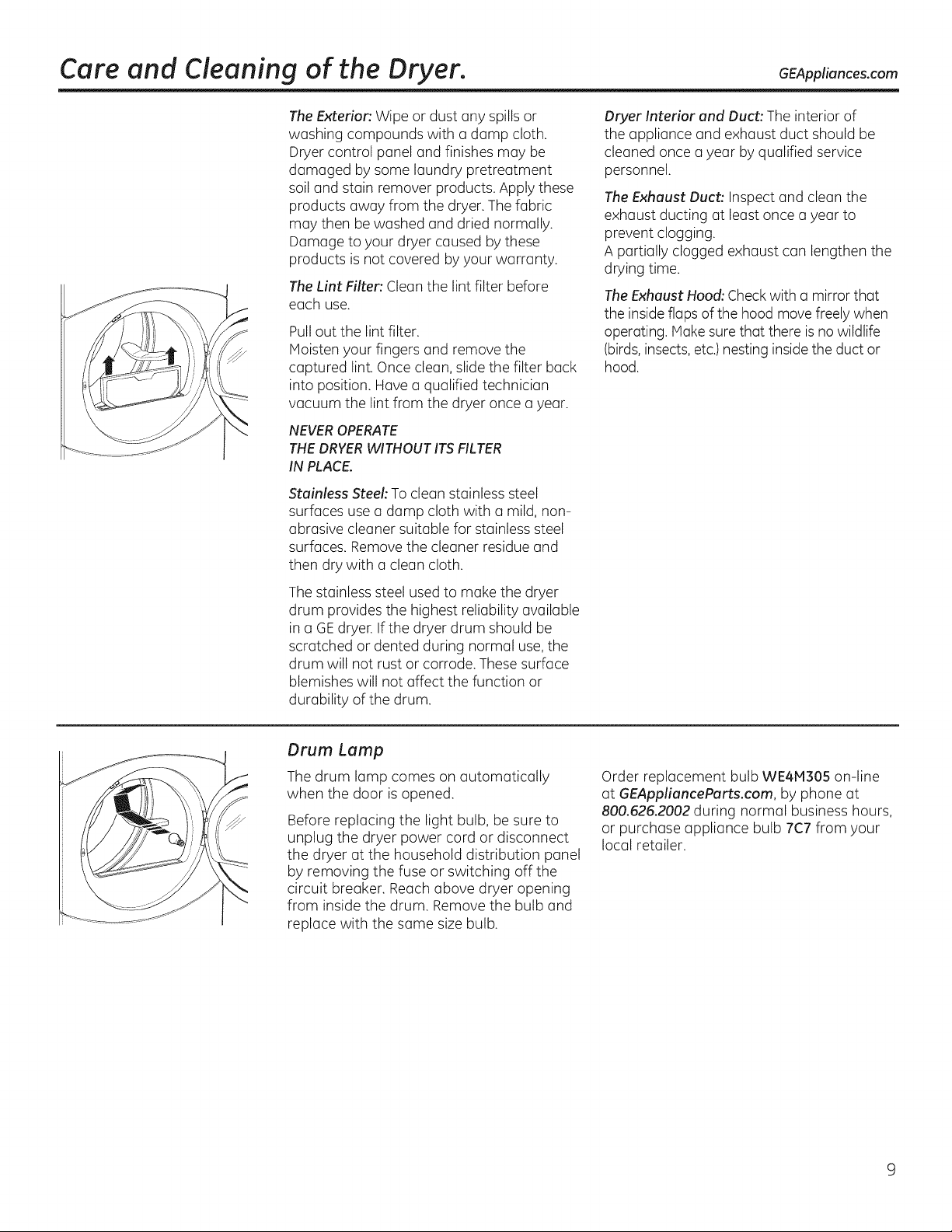 Care and Cleaning of the Dryer.

GEAppliances.com

The Exterior: Wipe or dust any spills or washing compounds with a damp cloth. Dryer control panel and finishes may be damaged by some laundry pretreatment soil and stain remover products. Apply these products away from the dryer. The fabric may then be washed and dried normally. Damage to your dryer caused by these products is not covered by your warranty.

The Lint Filter: Clean the lint filter before each use.

Pull out the lint filter.
Moisten your fingers and remove the captured lint. Once clean, slide the filter back into position. Have a qualified technician vacuum the lint from the dryer once a year.

NEVER OPERATE
THE DRYER WITHOUT ITS FILTER
IN PLACE.

Stainless Steel: To clean stainless steel surfaces use a damp cloth with a mild, non-abrasive cleaner suitable for stainless steel surfaces. Remove the cleaner residue and then dry with a clean cloth.

The stainless steel used to make the dryer drum provides the highest reliability available in a GE dryer. If the dryer drum should be scratched or dented during normal use, the drum will not rust or corrode. These surface blemishes will not affect the function or durability of the drum.

Dryer Interior and Duct: The interior of the appliance and exhaust duct should be cleaned once a year by qualified service personnel.

The Exhaust Duct: Inspect and clean the exhaust ducting at least once a year to prevent clogging.
A partially clogged exhaust can lengthen the drying time.

The Exhaust Hood: Check with a mirror that the inside flaps of the hood move freely when operating. Make sure that there is no wildlife (birds, insects, etc.) nesting inside the duct or hood.

Drum Lamp

The drum lamp comes on automatically when the door is opened.

Before replacing the light bulb, be sure to unplug the dryer power cord or disconnect the dryer at the household distribution panel by removing the fuse or switching off the circuit breaker. Reach above dryer opening from inside the drum. Remove the bulb and replace with the same size bulb.

Order replacement bulb WE4M305 on-line at GEApplianceParts.com, by phone at 800.626.2002 during normal business hours, or purchase appliance bulb 7C7 from your local retailer.

9